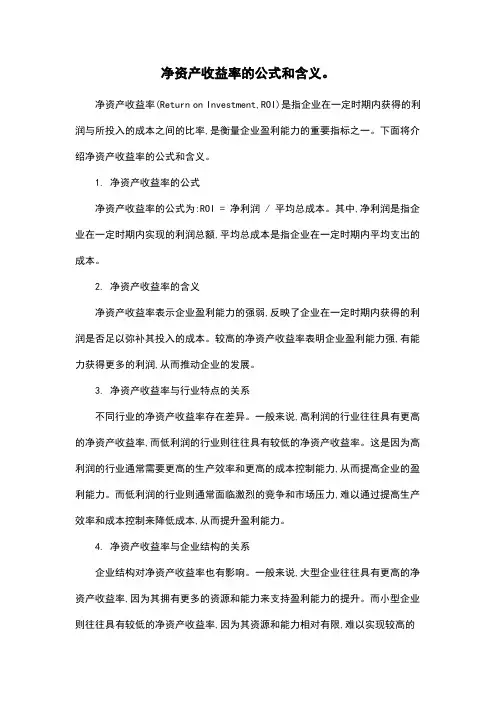 净资产收益率的公式和含义。

净资产收益率(Return on Investment,ROI)是指企业在一定时期内获得的利润与所投入的成本之间的比率,是衡量企业盈利能力的重要指标之一。下面将介绍净资产收益率的公式和含义。

1. 净资产收益率的公式

净资产收益率的公式为:ROI = 净利润 / 平均总成本。其中,净利润是指企业在一定时期内实现的利润总额,平均总成本是指企业在一定时期内平均支出的成本。

2. 净资产收益率的含义

净资产收益率表示企业盈利能力的强弱,反映了企业在一定时期内获得的利润是否足以弥补其投入的成本。较高的净资产收益率表明企业盈利能力强,有能力获得更多的利润,从而推动企业的发展。

3. 净资产收益率与行业特点的关系

不同行业的净资产收益率存在差异。一般来说,高利润的行业往往具有更高的净资产收益率,而低利润的行业则往往具有较低的净资产收益率。这是因为高利润的行业通常需要更高的生产效率和更高的成本控制能力,从而提高企业的盈利能力。而低利润的行业则通常面临激烈的竞争和市场压力,难以通过提高生产效率和成本控制来降低成本,从而提升盈利能力。

4. 净资产收益率与企业结构的关系

企业结构对净资产收益率也有影响。一般来说,大型企业往往具有更高的净资产收益率,因为其拥有更多的资源和能力来支持盈利能力的提升。而小型企业则往往具有较低的净资产收益率,因为其资源和能力相对有限,难以实现较高的